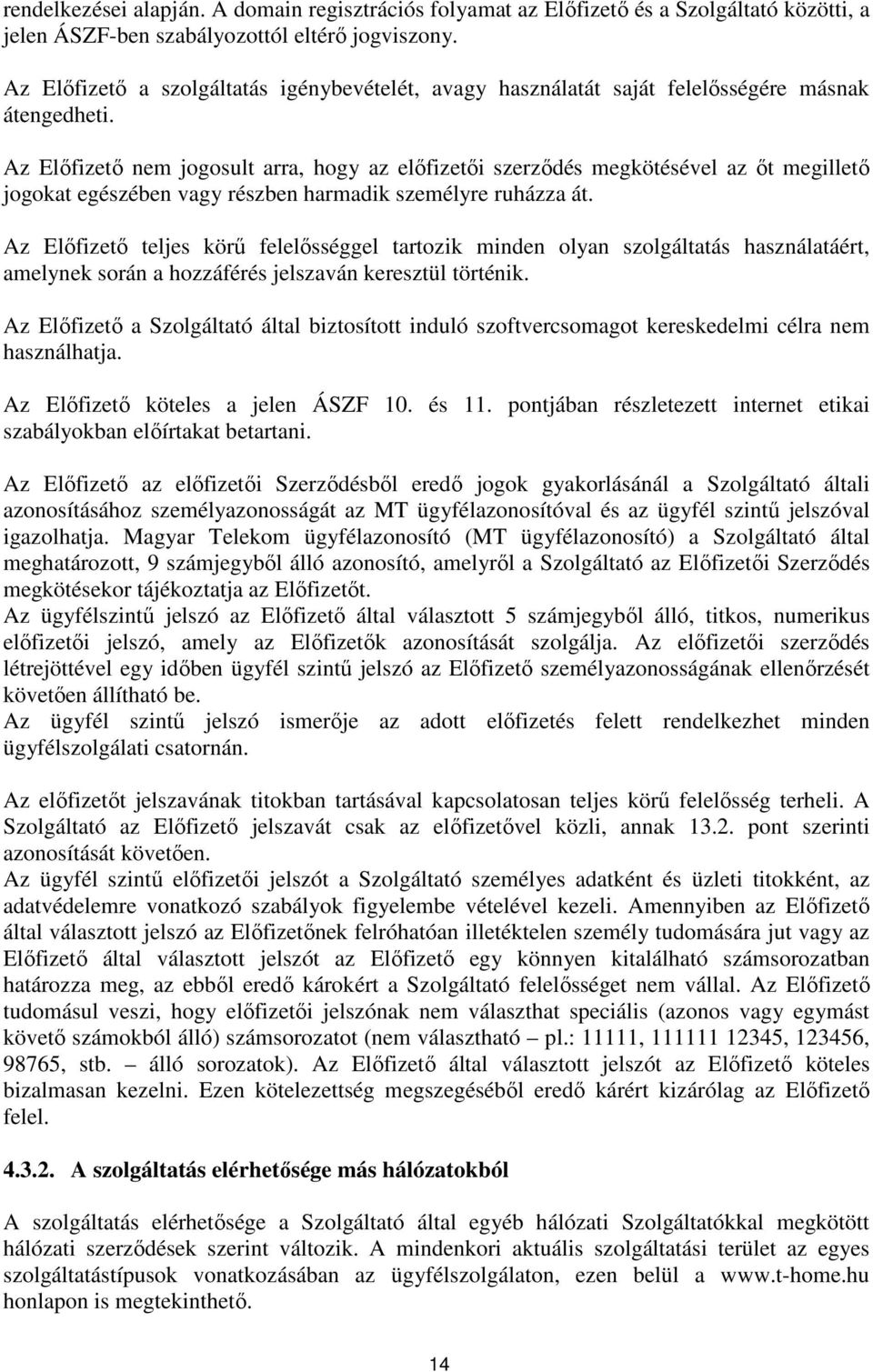 rendelkezései alapján. A domain regisztrációs folyamat az Előfizető és a Szolgáltató közötti, a jelen ÁSZF-ben szabályozottól eltérő jogviszony.

Az Előfizető a szolgáltatás igénybevételét, avagy használatát saját felelősségére másnak átengedheti.

Az Előfizető nem jogosult arra, hogy az előfizetői szerződés megkötésével az őt megillető jogokat egészében vagy részben harmadik személyre ruházza át.

Az Előfizető teljes körű felelősséggel tartozik minden olyan szolgáltatás használatáért, amelynek során a hozzáférés jelszaván keresztül történik.

Az Előfizető a Szolgáltató által biztosított induló szoftvercsomagot kereskedelmi célra nem használhatja.

Az Előfizető köteles a jelen ÁSZF 10. és 11. pontjában részletezett internet etikai szabályokban előírtakat betartani.

Az Előfizető az előfizetői Szerződésből eredő jogok gyakorlásánál a Szolgáltató általi azonosításához személyazonosságát az MT ügyfélazonosítóval és az ügyfél szintű jelszóval igazolhatja. Magyar Telekom ügyfélazonosító (MT ügyfélazonosító) a Szolgáltató által meghatározott, 9 számjegyből álló azonosító, amelyről a Szolgáltató az Előfizetői Szerződés megkötésekor tájékoztatja az Előfizetőt.
Az ügyfélszintű jelszó az Előfizető által választott 5 számjegyből álló, titkos, numerikus előfizetői jelszó, amely az Előfizetők azonosítását szolgálja. Az előfizetői szerződés létrejöttével egy időben ügyfél szintű jelszó az Előfizető személyazonosságának ellenőrzését követően állítható be.
Az ügyfél szintű jelszó ismerője az adott előfizetés felett rendelkezhet minden ügyfélszolgálati csatornán.

Az előfizetőt jelszavának titokban tartásával kapcsolatosan teljes körű felelősség terheli. A Szolgáltató az Előfizető jelszavát csak az előfizetővel közli, annak 13.2. pont szerinti azonosítását követően.
Az ügyfél szintű előfizetői jelszót a Szolgáltató személyes adatként és üzleti titokként, az adatvédelemre vonatkozó szabályok figyelembe vételével kezeli. Amennyiben az Előfizető által választott jelszó az Előfizetőnek felróhatóan illetéktelen személy tudomására jut vagy az Előfizető által választott jelszót az Előfizető egy könnyen kitalálható számsorozatban határozza meg, az ebből eredő károkért a Szolgáltató felelősséget nem vállal. Az Előfizető tudomásul veszi, hogy előfizetői jelszónak nem választhat speciális (azonos vagy egymást követő számokból álló) számsorozatot (nem választható – pl.: 11111, 111111 12345, 123456, 98765, stb. álló sorozatok). Az Előfizető által választott jelszót az Előfizető köteles bizalmasan kezelni. Ezen kötelezettség megszegéséből eredő kárért kizárólag az Előfizető felel.

4.3.2. A szolgáltatás elérhetősége más hálózatokból

A szolgáltatás elérhetősége a Szolgáltató által egyéb hálózati Szolgáltatókkal megkötött hálózati szerződések szerint változik. A mindenkori aktuális szolgáltatási terület az egyes szolgáltatástípusok vonatkozásában az ügyfélszolgálaton, ezen belül a www.t-home.hu honlapon is megtekinthető.

14